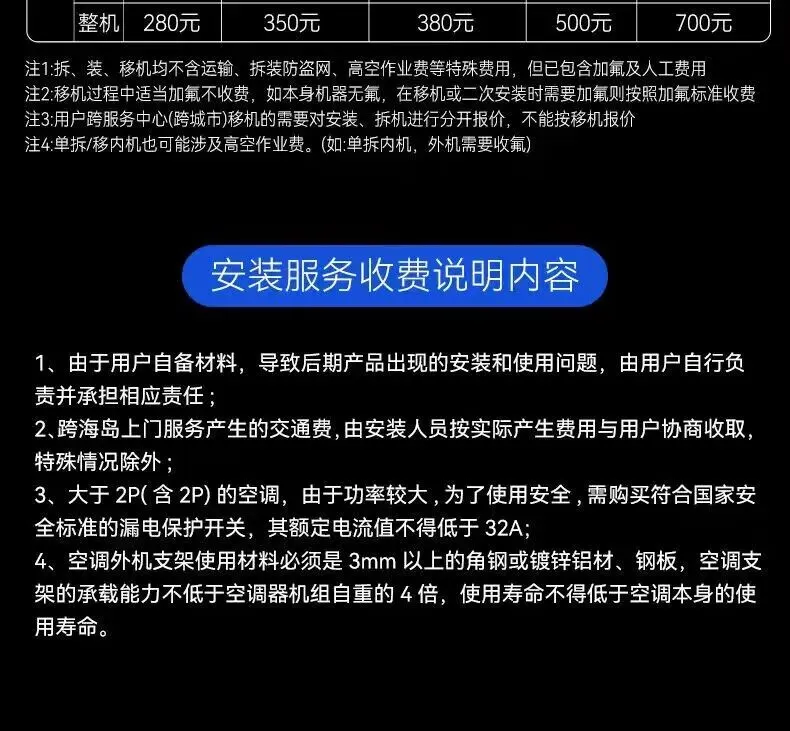 | 整机 | 280元 | 350元 | 380元 | 500元 | 700元 |
|---|---|---|---|---|---|

注1:拆、装、移机均不含运输、拆装防盗网、高空作业费等特殊费用，但已包含加氟及人工费用
注2:移机过程中适当加氟不收费，如本身机器无氟，在移机或二次安装时需要加氟则按照加氟标准收费
注3:用户跨服务中心(跨城市)移机的需要对安装、拆机进行分开报价，不能按移机报价
注4:单拆/移内机也可能涉及高空作业费。(如:单拆内机，外机需要收氟)

安装服务收费说明内容

1、由于用户自备材料，导致后期产品出现的安装和使用问题，由用户自行负责并承担相应责任；

2、跨海岛上门服务产生的交通费，由安装人员按实际产生费用与用户协商收取，特殊情况除外；

3、大于2P(含2P)的空调，由于功率较大，为了使用安全，需购买符合国家安全标准的漏电保护开关，其额定电流值不得低于32A;

4、空调外机支架使用材料必须是3mm以上的角钢或镀锌铝材、钢板，空调支架的承载能力不低于空调器机组自重的4倍，使用寿命不得低于空调本身的使用寿命。